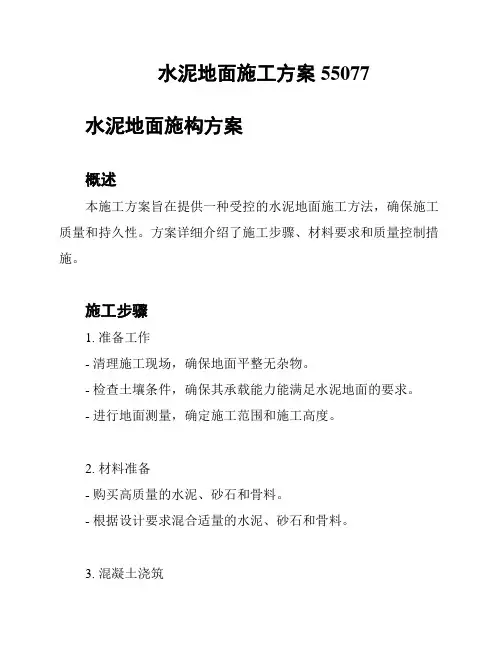 水泥地面施工方案 55077

水泥地面施构方案

概述

本施工方案旨在提供一种受控的水泥地面施工方法，确保施工质量和持久性。方案详细介绍了施工步骤、材料要求和质量控制措施。

施工步骤

1. 准备工作

- 清理施工现场，确保地面平整无杂物。

- 检查土壤条件，确保其承载能力能满足水泥地面的要求。

- 进行地面测量，确定施工范围和施工高度。

2. 材料准备

- 购买高质量的水泥、砂石和骨料。

- 根据设计要求混合适量的水泥、砂石和骨料。

3. 混凝土浇筑